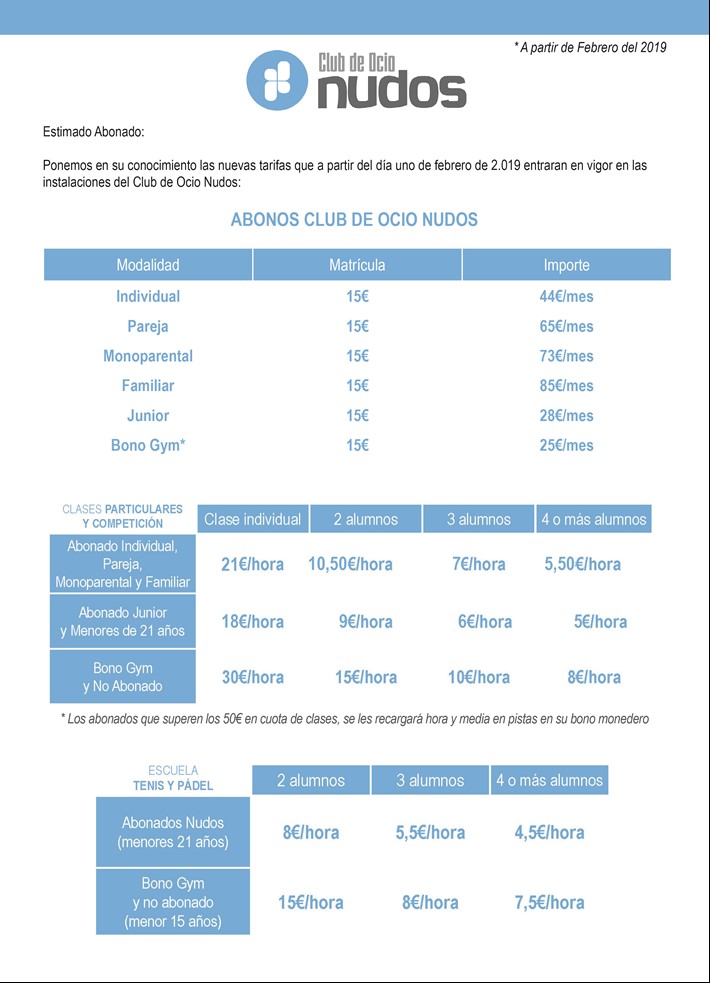 * A partir de Febrero del 2019

Club de Ocio
nudos

Estimado Abonado:

Ponemos en su conocimiento las nuevas tarifas que a partir del día uno de febrero de 2.019 entraran en vigor en las instalaciones del Club de Ocio Nudos:

ABONOS CLUB DE OCIO NUDOS

| Modalidad | Matrícula | Importe |
|---|---|---|
| Individual | 15€ | 44€/mes |
| Pareja | 15€ | 65€/mes |
| Monoparental | 15€ | 73€/mes |
| Familiar | 15€ | 85€/mes |
| Junior | 15€ | 28€/mes |
| Bono Gym* | 15€ | 25€/mes |

| CLASES PARTICULARES Y COMPETICIÓN | Clase individual | 2 alumnos | 3 alumnos | 4 o más alumnos |
|---|---|---|---|---|
| Abonado Individual, Pareja, Monoparental y Familiar | 21€/hora | 10,50€/hora | 7€/hora | 5,50€/hora |
| Abonado Junior y Menores de 21 años | 18€/hora | 9€/hora | 6€/hora | 5€/hora |
| Bono Gym y No Abonado | 30€/hora | 15€/hora | 10€/hora | 8€/hora |

* Los abonados que superen los 50€ en cuota de clases, se les recargará hora y media en pistas en su bono monedero

| ESCUELA TENIS Y PÁDEL | 2 alumnos | 3 alumnos | 4 o más alumnos |
|---|---|---|---|
| Abonados Nudos (menores 21 años) | 8€/hora | 5,5€/hora | 4,5€/hora |
| Bono Gym y no abonado (menor 15 años) | 15€/hora | 8€/hora | 7,5€/hora |